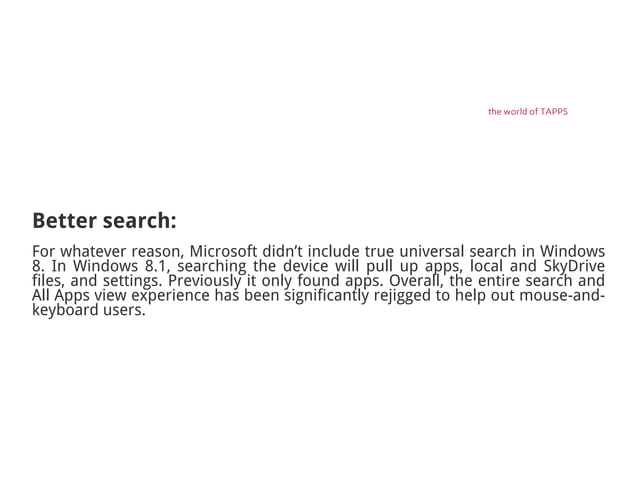 the world of TAPPS

Better search:

For whatever reason, Microsoft didn't include true universal search in Windows 8. In Windows 8.1, searching the device will pull up apps, local and SkyDrive files, and settings. Previously it only found apps. Overall, the entire search and All Apps view experience has been significantly rejigged to help out mouse-and-keyboard users.